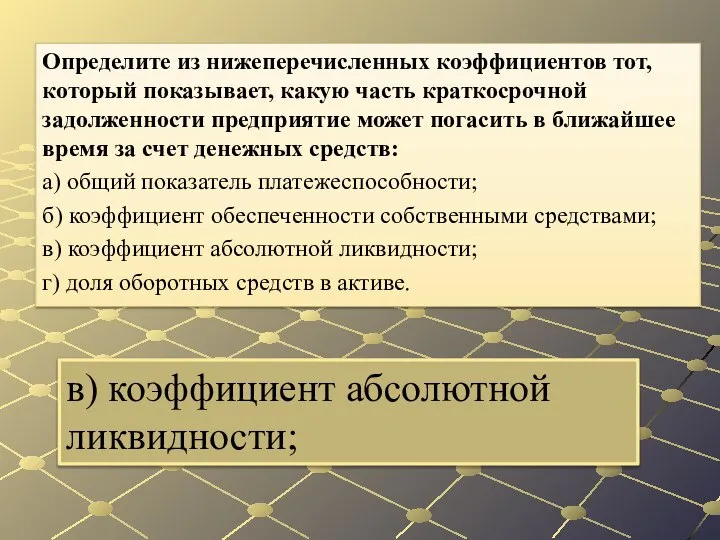 Определите из нижеперечисленных коэффициентов тот, который показывает, какую часть краткосрочной задолженности предприятие может погасить в ближайшее время за счет денежных средств:

а) общий показатель платежеспособности;

б) коэффициент обеспеченности собственными средствами;

в) коэффициент абсолютной ликвидности;

г) доля оборотных средств в активе.

в) коэффициент абсолютной ликвидности;